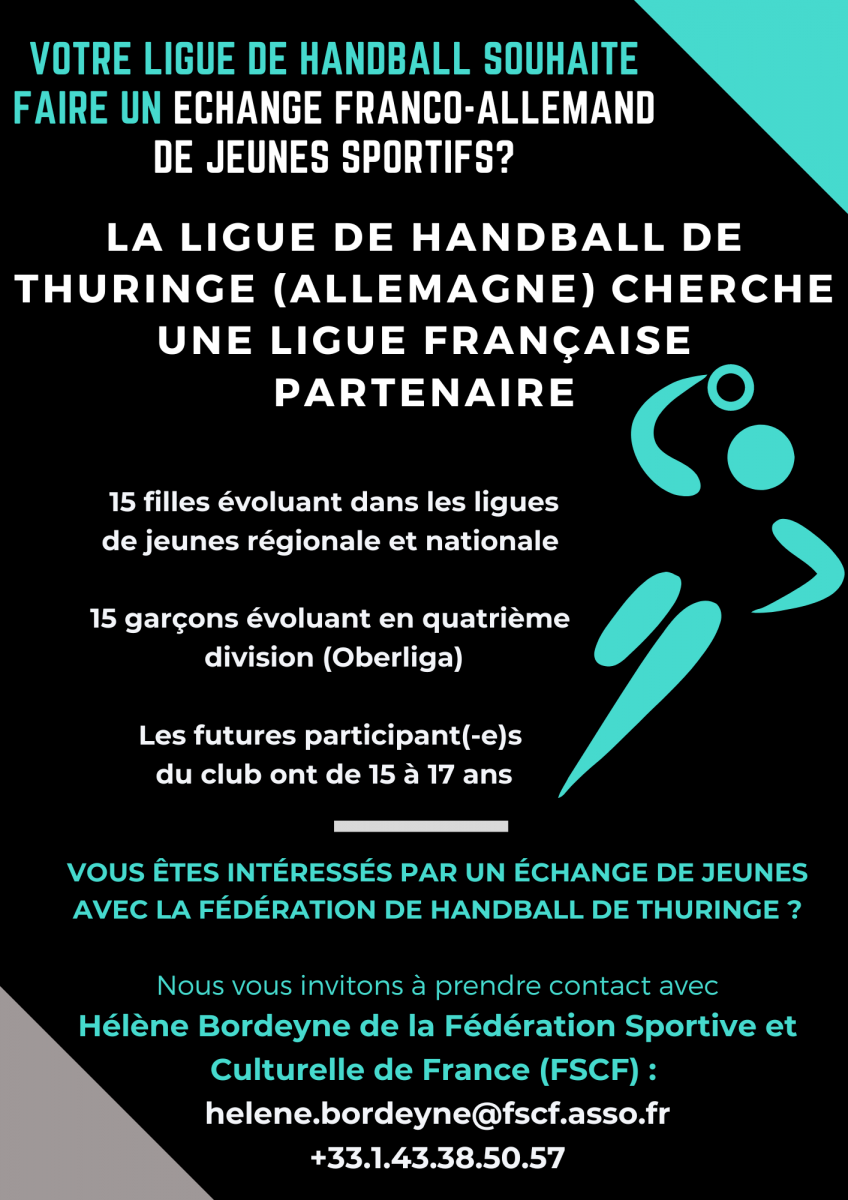 VOTRE LIGUE DE HANDBALL SOUHAITE FAIRE UN ECHANGE FRANCO-ALLEMAND DE JEUNES SPORTIFS?

LA LIGUE DE HANDBALL DE THURINGE (ALLEMAGNE) CHERCHE UNE LIGUE FRANÇAISE PARTENAIRE

15 filles évoluant dans les ligues de jeunes régionale et nationale

15 garçons évoluant en quatrième division (Oberliga)

Les futures participant(-e)s du club ont de 15 à 17 ans

VOUS ÊTES INTÉRESSÉS PAR UN ÉCHANGE DE JEUNES AVEC LA FÉDÉRATION DE HANDBALL DE THURINGE ?

Nous vous invitons à prendre contact avec
Hélène Bordeyne de la Fédération Sportive et Culturelle de France (FSCF) :
helene.bordeyne@fscf.asso.fr
+33.1.43.38.50.57